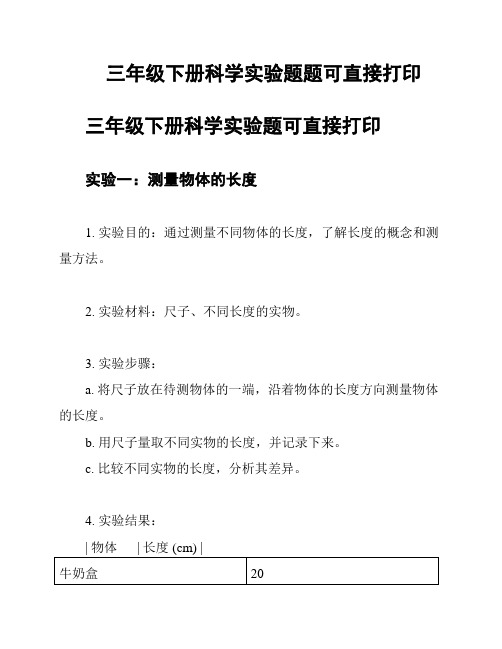 三年级下册科学实验题题可直接打印

三年级下册科学实验题可直接打印

实验一：测量物体的长度

1. 实验目的：通过测量不同物体的长度，了解长度的概念和测量方法。

2. 实验材料：尺子、不同长度的实物。

3. 实验步骤：

a. 将尺子放在待测物体的一端，沿着物体的长度方向测量物体的长度。

b. 用尺子量取不同实物的长度，并记录下来。

c. 比较不同实物的长度，分析其差异。

4. 实验结果：

| 物体 | 长度 (cm) |

| 牛奶盒 | 20 |
|---|---|